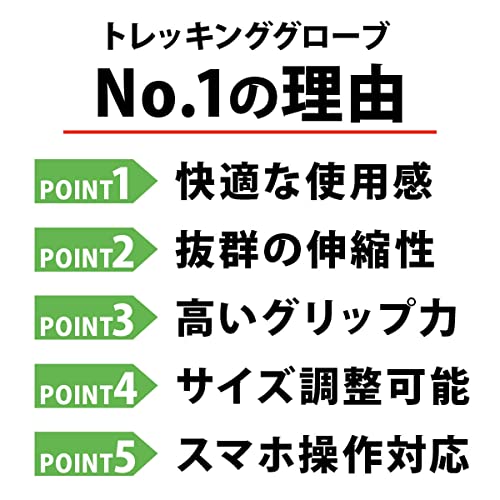 トレッキンググローブ
No.1の理由

POINT1 快適な使用感
POINT2 抜群の伸縮性
POINT3 高いグリップ力
POINT4 サイズ調整可能
POINT5 スマホ操作対応